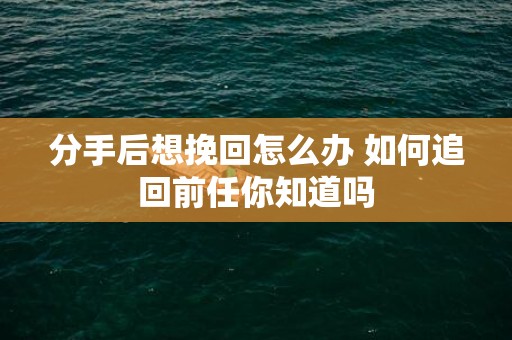 分手后想挽回怎么办 如何追回前任你知道吗